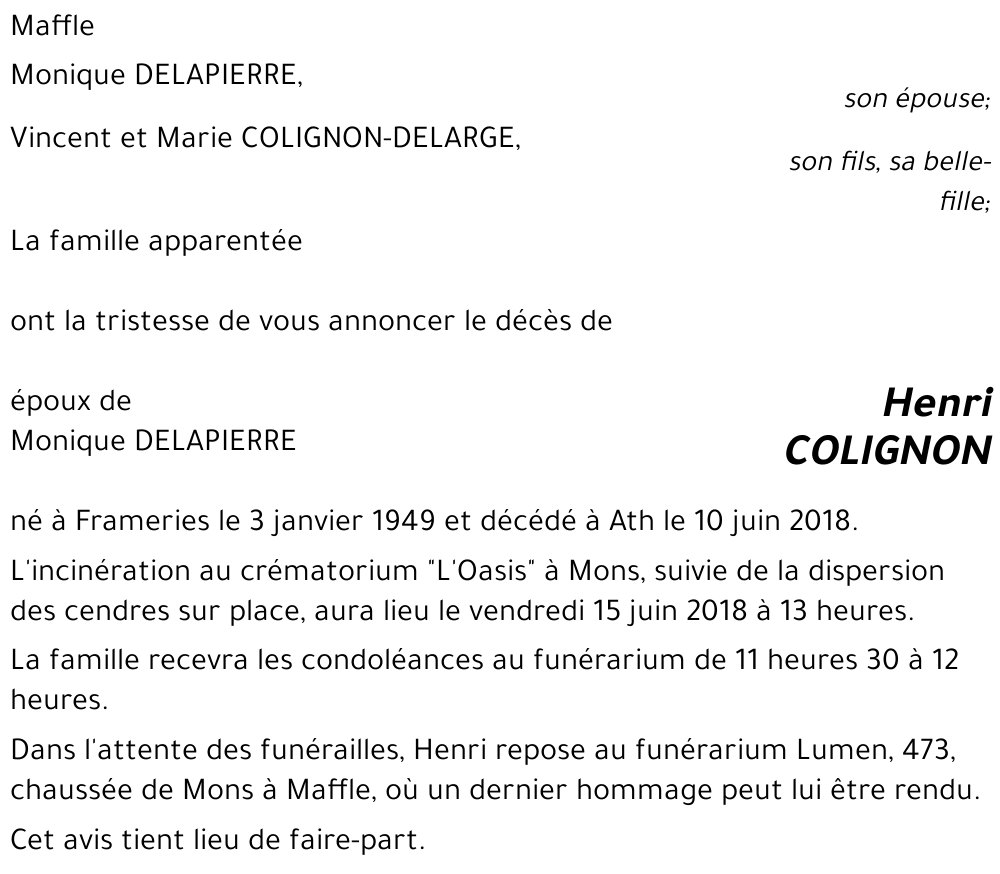 Maffle

Monique DELAPIERRE,

son épouse;

Vincent et Marie COLIGNON-DELARGE,

son fils, sa belle-fille;

La famille apparentée

ont la tristesse de vous annoncer le décès de

Henri COLIGNON

époux de Monique DELAPIERRE

né à Frameries le 3 janvier 1949 et décédé à Ath le 10 juin 2018.

L'incinération au crématorium "L'Oasis" à Mons, suivie de la dispersion des cendres sur place, aura lieu le vendredi 15 juin 2018 à 13 heures.

La famille recevra les condoléances au funérarium de 11 heures 30 à 12 heures.

Dans l'attente des funérailles, Henri repose au funérarium Lumen, 473, chaussée de Mons à Maffle, où un dernier hommage peut lui être rendu.

Cet avis tient lieu de faire-part.